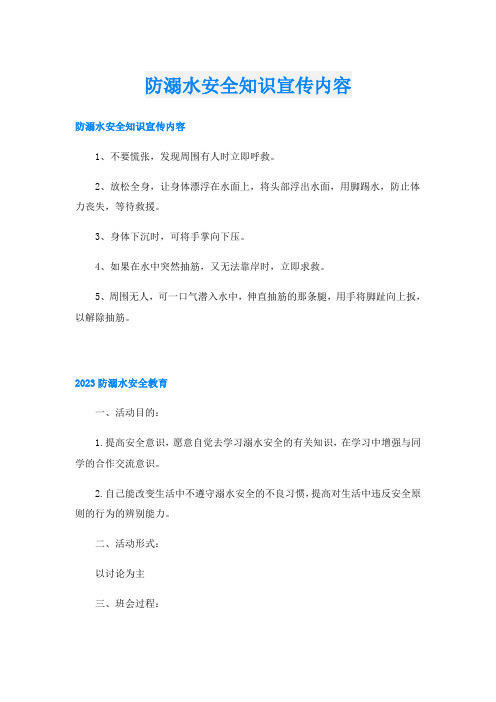 防溺水安全知识宣传内容

防溺水安全知识宣传内容

1、不要慌张，发现周围有人时立即呼救。

2、放松全身，让身体漂浮在水面上，将头部浮出水面，用脚踢水，防止体力丧失，等待救援。

3、身体下沉时，可将手掌向下压。

4、如果在水中突然抽筋，又无法靠岸时，立即求救。

5、周围无人，可一口气潜入水中，伸直抽筋的那条腿，用手将脚趾向上扳，以解除抽筋。

2023防溺水安全教育

一、活动目的：

1.提高安全意识，愿意自觉去学习溺水安全的有关知识，在学习中增强与同学的合作交流意识。

2.自己能改变生活中不遵守溺水安全的不良习惯，提高对生活中违反安全原则的行为的辨别能力。

二、活动形式：

以讨论为主

三、班会过程：